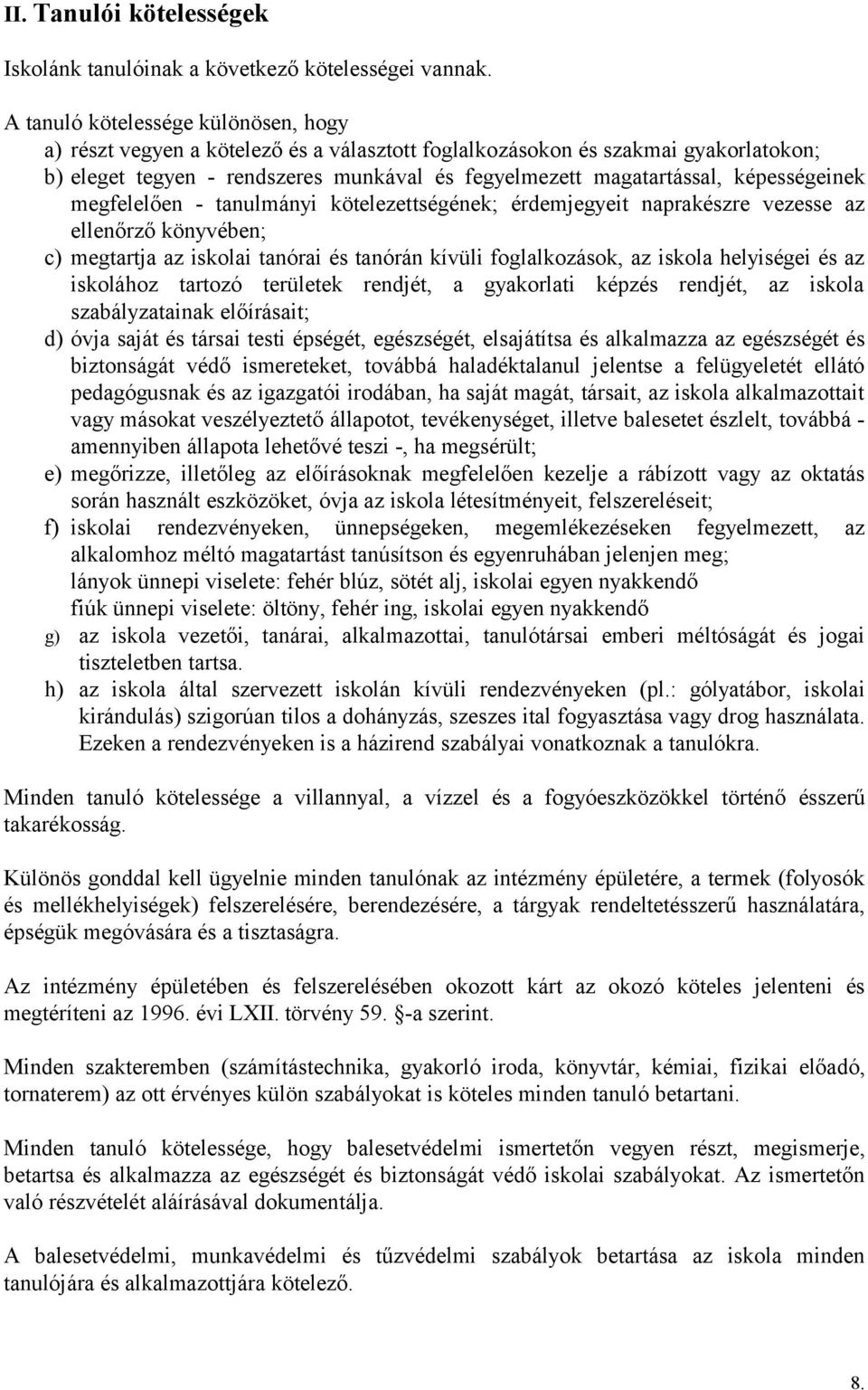 II. Tanulói kötelességek

Iskolánk tanulóinak a következő kötelességei vannak.

A tanuló kötelessége különösen, hogy
a) részt vegyen a kötelező és a választott foglalkozásokon és szakmai gyakorlatokon;
b) eleget tegyen - rendszeres munkával és fegyelmezett magatartással, képességeinek megfelelően - tanulmányi kötelezettségének; érdemjegyeit naprakészre vezesse az ellenőrző könyvében;
c) megtartja az iskolai tanórai és tanórán kívüli foglalkozások, az iskola helyiségei és az iskolához tartozó területek rendjét, a gyakorlati képzés rendjét, az iskola szabályzatainak előírásait;
d) óvja saját és társai testi épségét, egészségét, elsajátítsa és alkalmazza az egészségét és biztonságát védő ismereteket, továbbá haladéktalanul jelentse a felügyeletét ellátó pedagógusnak és az igazgatói irodában, ha saját magát, társait, az iskola alkalmazottait vagy másokat veszélyeztető állapotot, tevékenységet, illetve balesetet észlelt, továbbá - amennyiben állapota lehetővé teszi -, ha megsérült;
e) megőrizze, illetőleg az előírásoknak megfelelően kezelje a rábízott vagy az oktatás során használt eszközöket, óvja az iskola létesítményeit, felszereléseit;
f) iskolai rendezvényeken, ünnepségeken, megemlékezéseken fegyelmezett, az alkalomhoz méltó magatartást tanúsítson és egyenruhában jelenjen meg;
lányok ünnepi viselete: fehér blúz, sötét alj, iskolai egyen nyakkendő
fiúk ünnepi viselete: öltöny, fehér ing, iskolai egyen nyakkendő
g) az iskola vezetői, tanárai, alkalmazottai, tanulótársai emberi méltóságát és jogai tiszteletben tartsa.
h) az iskola által szervezett iskolán kívüli rendezvényeken (pl.: gólyatábor, iskolai kirándulás) szigorúan tilos a dohányzás, szeszes ital fogyasztása vagy drog használata. Ezeken a rendezvényeken is a házirend szabályai vonatkoznak a tanulókra.

Minden tanuló kötelessége a villannyal, a vízzel és a fogyóeszközökkel történő ésszerű takarékosság.

Különös gonddal kell ügyelnie minden tanulónak az intézmény épületére, a termek (folyosók és mellékhelyiségek) felszerelésére, berendezésére, a tárgyak rendeltetésszerű használatára, épségük megóvására és a tisztaságra.

Az intézmény épületében és felszerelésében okozott kárt az okozó köteles jelenteni és megtéríteni az 1996. évi LXII. törvény 59. §-a szerint.

Minden szakteremben (számítástechnika, gyakorló iroda, könyvtár, kémiai, fizikai előadó, tornaterem) az ott érvényes külön szabályokat is köteles minden tanuló betartani.

Minden tanuló kötelessége, hogy balesetvédelmi ismertetőn vegyen részt, megismerje, betartsa és alkalmazza az egészségét és biztonságát védő iskolai szabályokat. Az ismertetőn való részvételét aláírásával dokumentálja.

A balesetvédelmi, munkavédelmi és tűzvédelmi szabályok betartása az iskola minden tanulójára és alkalmazottjára kötelező.

8.